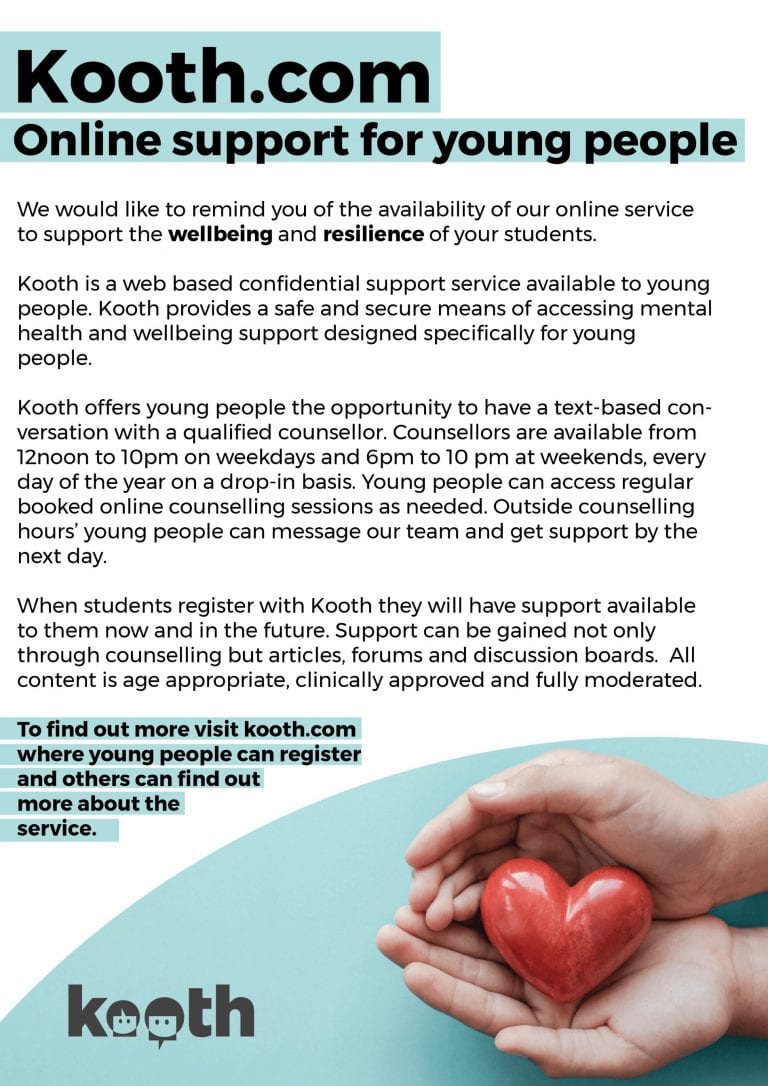 Kooth.com

Online support for young people

We would like to remind you of the availability of our online service to support the wellbeing and resilience of your students.

Kooth is a web based confidential support service available to young people. Kooth provides a safe and secure means of accessing mental health and wellbeing support designed specifically for young people.

Kooth offers young people the opportunity to have a text-based conversation with a qualified counsellor. Counsellors are available from 12noon to 10pm on weekdays and 6pm to 10 pm at weekends, every day of the year on a drop-in basis. Young people can access regular booked online counselling sessions as needed. Outside counselling hours' young people can message our team and get support by the next day.

When students register with Kooth they will have support available to them now and in the future. Support can be gained not only through counselling but articles, forums and discussion boards. All content is age appropriate, clinically approved and fully moderated.

To find out more visit kooth.com where young people can register and others can find out more about the service.

kooth